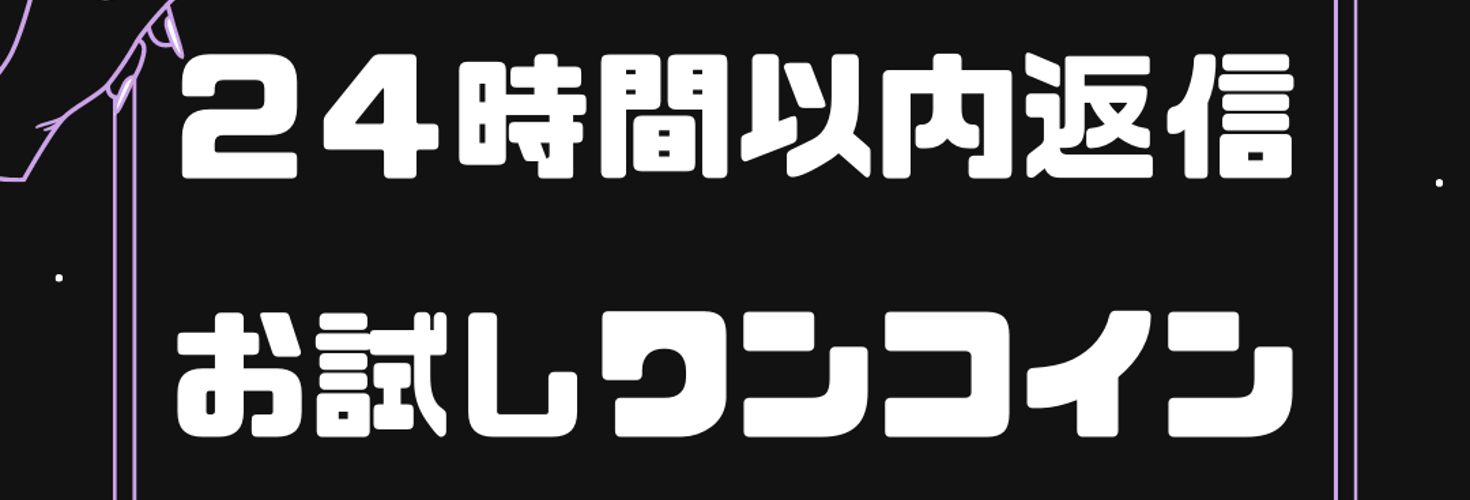 ２４時間以内返信

お試しワンコイン